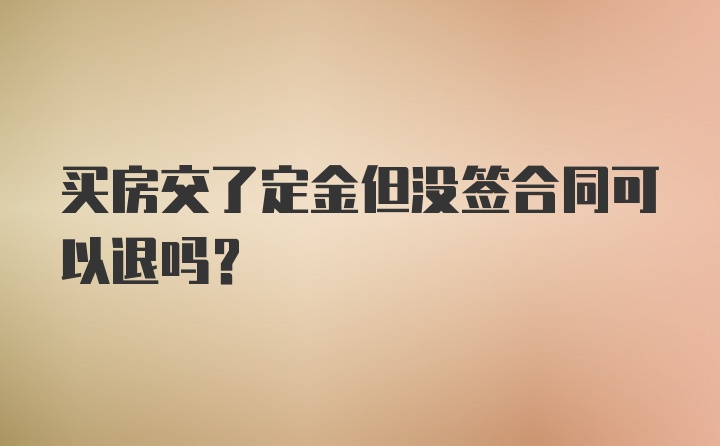 买房交了定金但没签合同可以退吗？